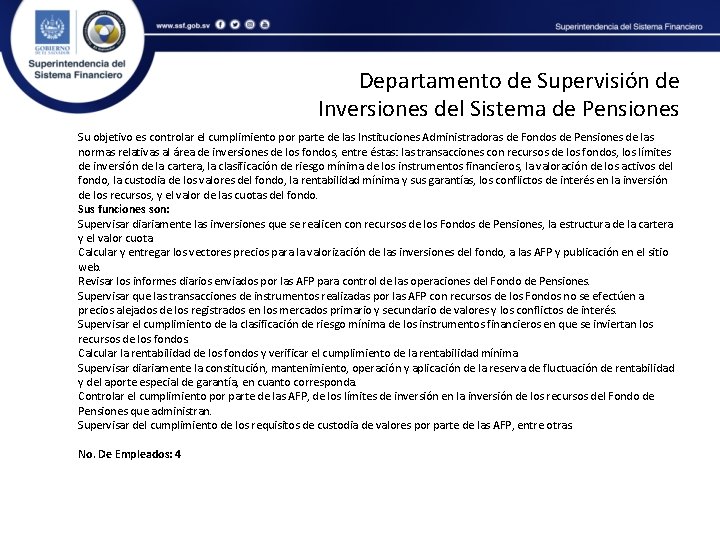 GOBIERNO DE EL SALVADOR

Superintendencia del Sistema Financiero

www.ssf.gob.sv

Superintendencia del Sistema Financiero

Departamento de Supervisión de Inversiones del Sistema de Pensiones

Su objetivo es controlar el cumplimiento por parte de las Instituciones Administradoras de Fondos de Pensiones de las normas relativas al área de inversiones de los fondos, entre éstas: las transacciones con recursos de los fondos, los límites de inversión de la cartera, la clasificación de riesgo mínima de los instrumentos financieros, la valoración de los activos del fondo, la custodia de los valores del fondo, la rentabilidad mínima y sus garantías, los conflictos de interés en la inversión de los recursos, y el valor de las cuotas del fondo.
Sus funciones son:
Supervisar diariamente las inversiones que se realicen con recursos de los Fondos de Pensiones, la estructura de la cartera y el valor cuota
Calcular y entregar los vectores precios para la valorización de las inversiones del fondo, a las AFP y publicación en el sitio web.
Revisar los informes diarios enviados por las AFP para control de las operaciones del Fondo de Pensiones.
Supervisar que las transacciones de instrumentos realizadas por las AFP con recursos de los Fondos no se efectúen a precios alejados de los registrados en los mercados primario y secundario de valores y los conflictos de interés.
Supervisar el cumplimiento de la clasificación de riesgo mínima de los instrumentos financieros en que se inviertan los recursos de los fondos
Calcular la rentabilidad de los fondos y verificar el cumplimiento de la rentabilidad mínima
Supervisar diariamente la constitución, mantenimiento, operación y aplicación de la reserva de fluctuación de rentabilidad y del aporte especial de garantía, en cuanto corresponda.
Controlar el cumplimiento por parte de las AFP, de los límites de inversión en la inversión de los recursos del Fondo de Pensiones que administran.
Supervisar del cumplimiento de los requisitos de custodia de valores por parte de las AFP, entre otras

No. De Empleados: 4